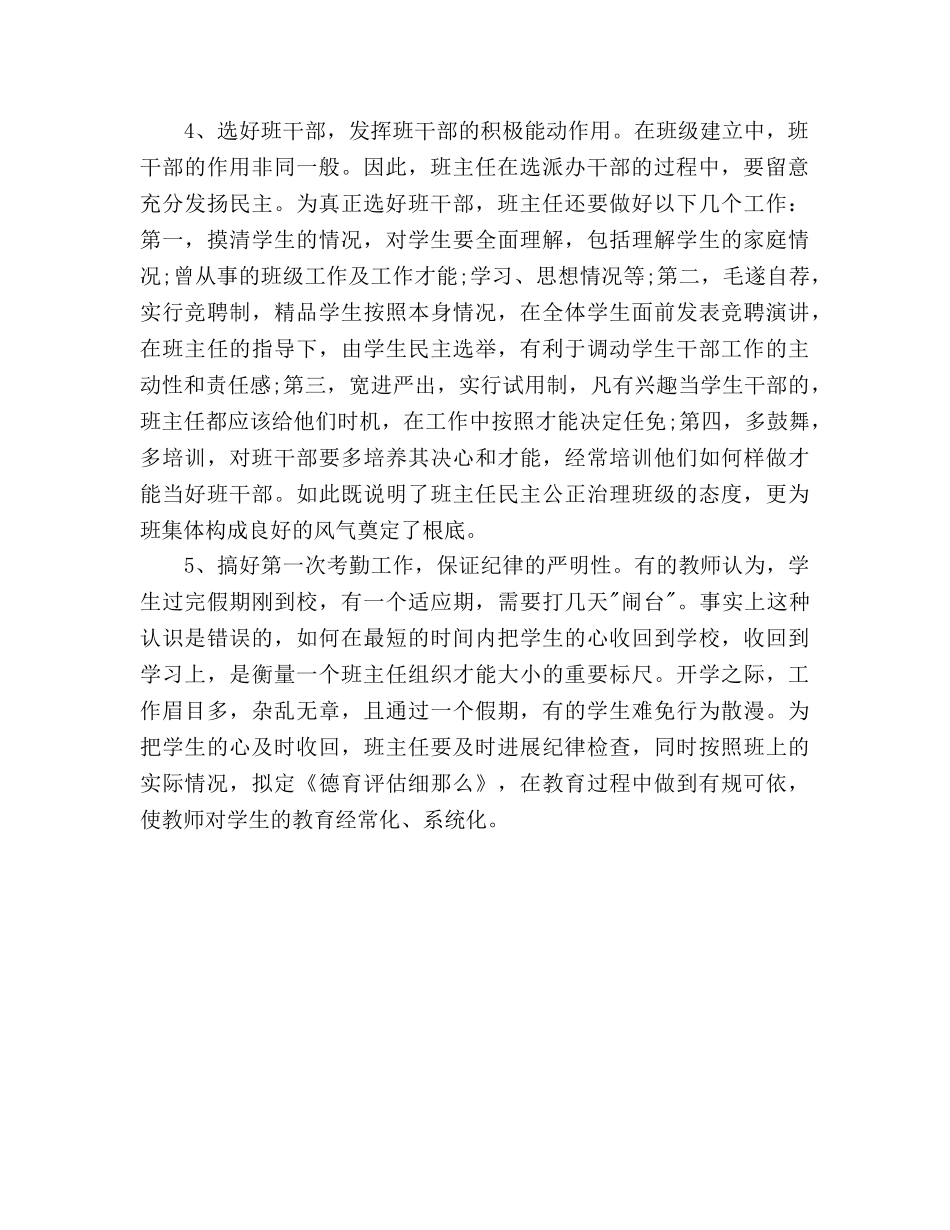 4、选好班干部，发挥班干部的积极能动作用。在班级建立中，班干部的作用非同一般。因此，班主任在选派办干部的过程中，要留意充分发扬民主。为真正选好班干部，班主任还要做好以下几个工作：第一，摸清学生的情况，对学生要全面理解，包括理解学生的家庭情况;曾从事的班级工作及工作才能;学习、思想情况等;第二，毛遂自荐，实行竞聘制，精品学生按照本身情况，在全体学生面前发表竞聘演讲，在班主任的指导下，由学生民主选举，有利于调动学生干部工作的主动性和责任感;第三，宽进严出，实行试用制，凡有兴趣当学生干部的，班主任都应该给他们时机，在工作中按照才能决定任免;第四，多鼓舞，多培训，对班干部要多培养其决心和才能，经常培训他们如何样做才能当好班干部。如此既说明了班主任民主公正治理班级的态度，更为班集体构成良好的风气奠定了根底。

5、搞好第一次考勤工作，保证纪律的严明性。有的教师认为，学生过完假期刚到校，有一个适应期，需要打几天"闹台"。事实上这种认识是错误的，如何在最短的时间内把学生的心收回到学校，收回到学习上，是衡量一个班主任组织才能大小的重要标尺。开学之际，工作眉目多，杂乱无章，且通过一个假期，有的学生难免行为散漫。为把学生的心及时收回，班主任要及时进展纪律检查，同时按照班上的实际情况，拟定《德育评估细那么》，在教育过程中做到有规可依，使教师对学生的教育经常化、系统化。